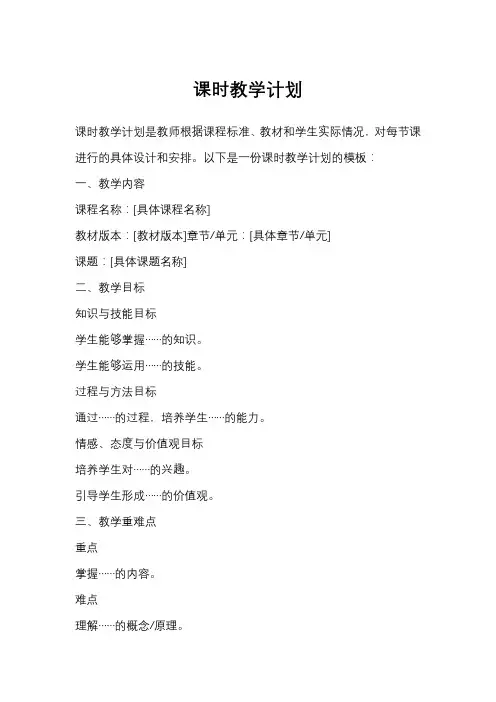 课时教学计划

课时教学计划是教师根据课程标准、教材和学生实际情况，对每节课进行的具体设计和安排。以下是一份课时教学计划的模板：

一、教学内容

课程名称：[具体课程名称]

教材版本：[教材版本]章节/单元：[具体章节/单元]

课题：[具体课题名称]

二、教学目标

知识与技能目标

学生能够掌握……的知识。

学生能够运用……的技能。

过程与方法目标

通过……的过程，培养学生……的能力。

情感、态度与价值观目标

培养学生对……的兴趣。

引导学生形成……的价值观。

三、教学重难点

重点

掌握……的内容。

难点

理解……的概念/原理。